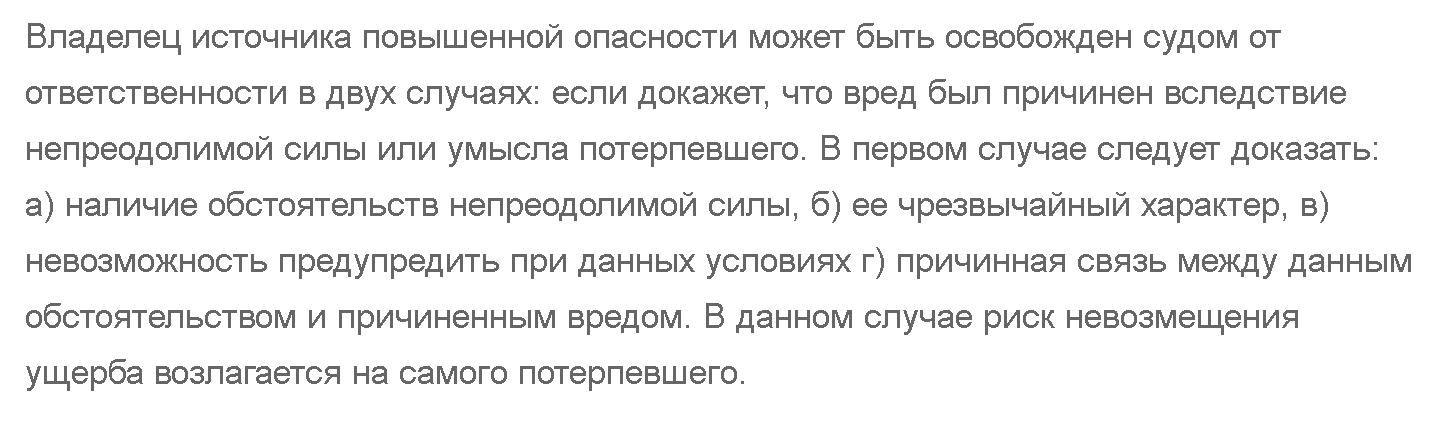 Владелец источника повышенной опасности может быть освобожден судом от ответственности в двух случаях: если докажет, что вред был причинен вследствие непреодолимой силы или умысла потерпевшего. В первом случае следует доказать: а) наличие обстоятельств непреодолимой силы, б) ее чрезвычайный характер, в) невозможность предупредить при данных условиях г) причинная связь между данным обстоятельством и причиненным вредом. В данном случае риск невозмещения ущерба возлагается на самого потерпевшего.